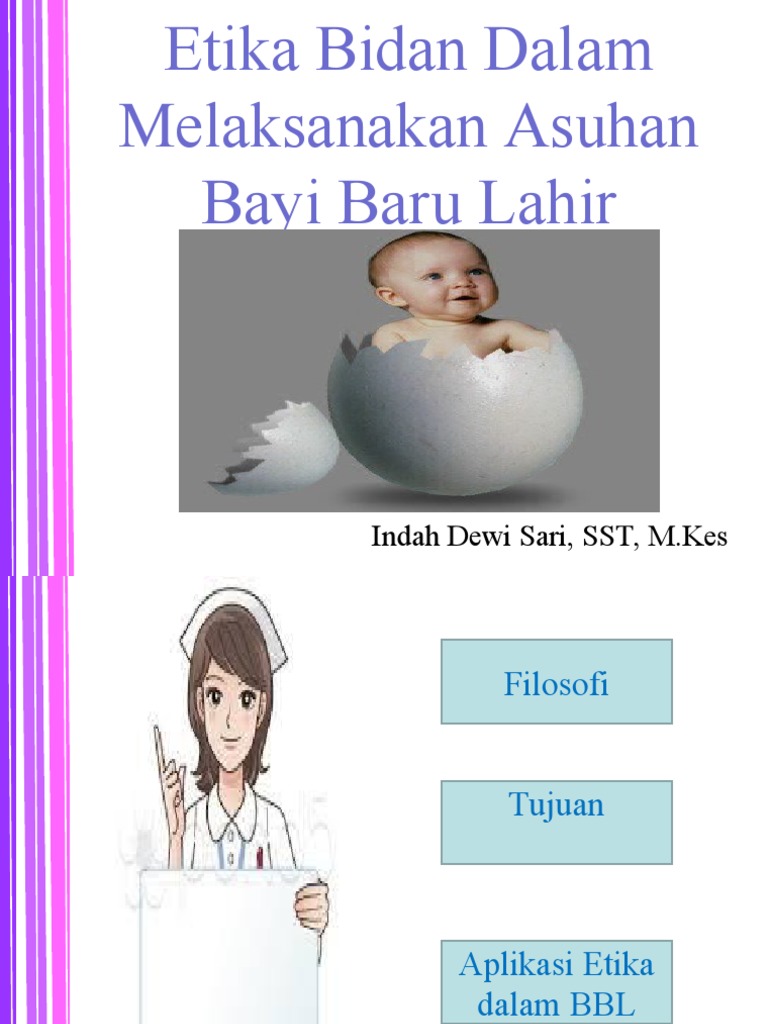 Etika Bidan Dalam Melaksanakan Asuhan Bayi Baru Lahir

Indah Dewi Sari, SST, M.Kes

Filosofi

Tujuan

Aplikasi Etika dalam BBL